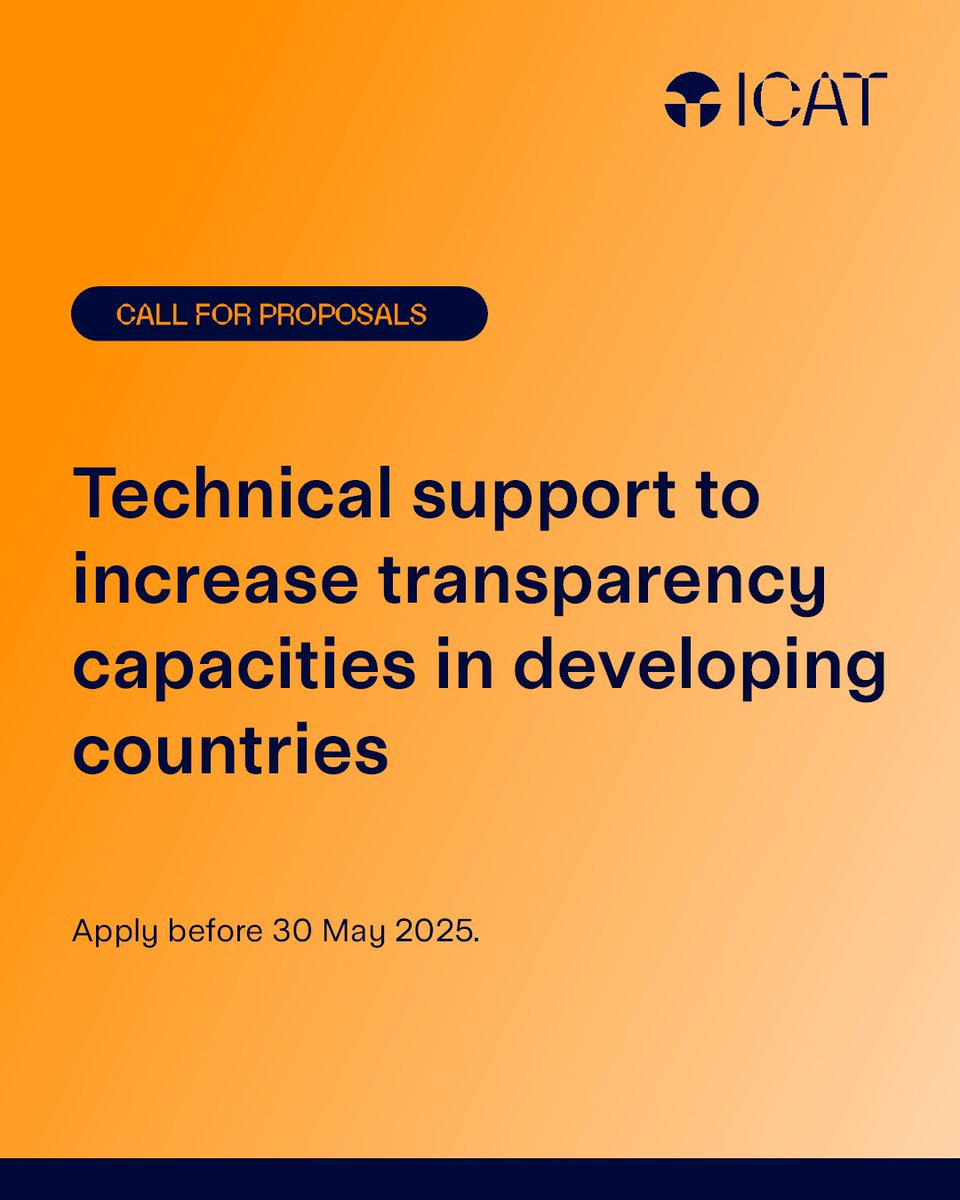 ICAT

CALL FOR PROPOSALS

Technical support to increase transparency capacities in developing countries

Apply before 30 May 2025.